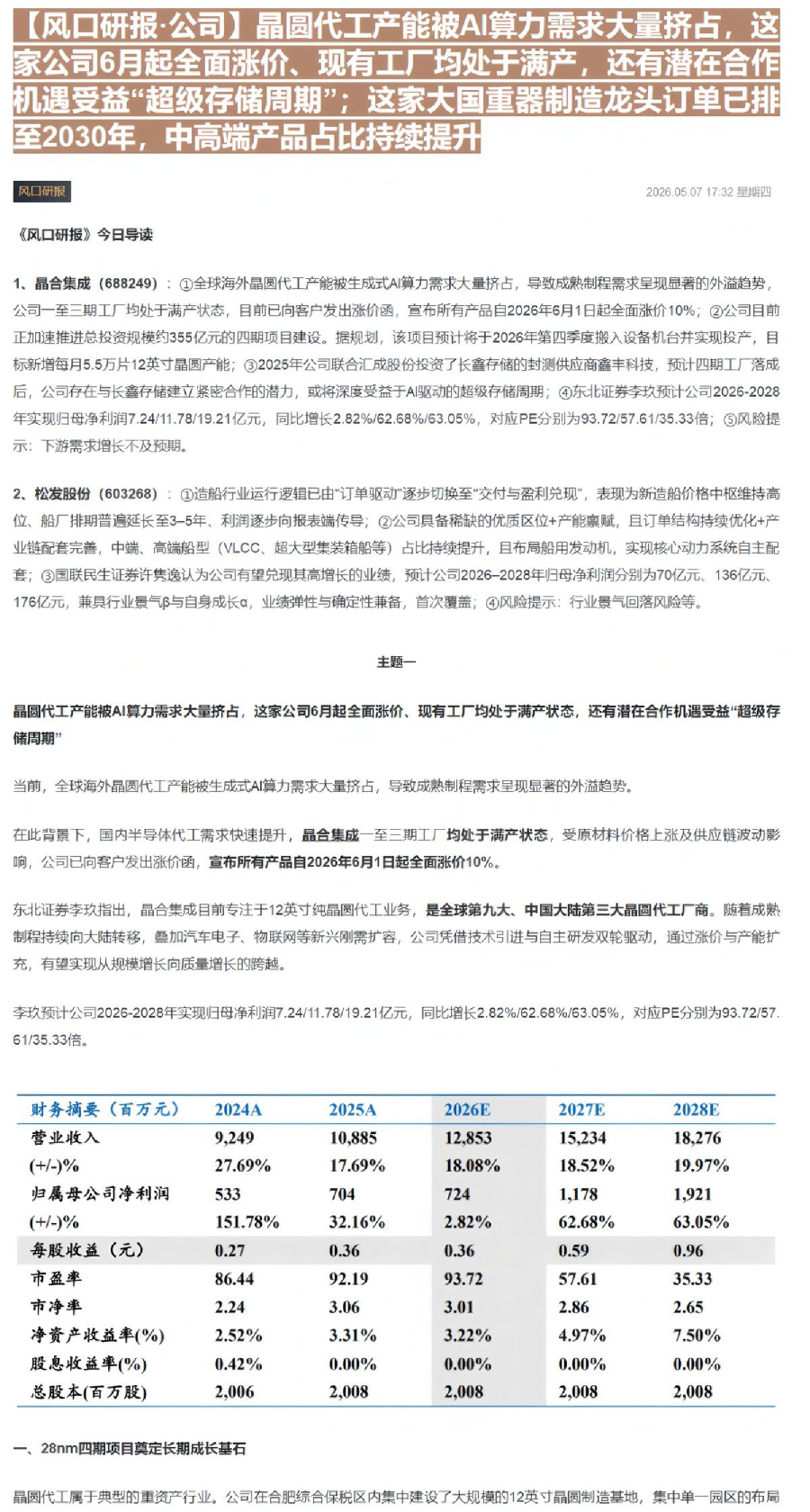 【风口研报·公司】晶圆代工产能被AI算力需求大量挤占，这家公司6月起全面涨价、现有工厂均处于满产，还有潜在合作机遇受益“超级存储周期”；这家大国重器制造龙头订单已排至2030年，中高端产品占比持续提升

风口研报

2026.05.07 17:32 星期四

《风口研报》今日导读

1、晶合集成（688249）：①全球海外晶圆代工产能被生成式AI算力需求大量挤占，导致成熟制程需求呈现显著的外溢趋势，公司一至三期工厂均处于满产状态，目前已向客户发出涨价函，宣布所有产品自2026年6月1日起全面涨价10%；②公司目前正加速推进总投资规模约355亿元的四期项目建设。据规划，该项目预计将于2026年第四季度搬入设备机台并实现投产，目标新增每月5.5万片12英寸晶圆产能；③2025年公司联合汇成股份投资了长鑫存储的封测供应商鑫丰科技，预计四期工厂落成后，公司存在与长鑫存储建立紧密合作的潜力，或将深度受益于AI驱动的超级存储周期；④东北证券李玖预计公司2026-2028年实现归母净利润7.24/11.78/19.21亿元，同比增长2.82%/62.68%/63.05%，对应PE分别为93.72/57.61/35.33倍；⑤风险提示：下游需求增长不及预期。

2、松发股份（603268）：①造船行业运行逻辑已由“订单驱动”逐步切换至“交付与盈利兑现”，表现为新造船价格中枢维持高位、船厂排期普遍延长至3–5年、利润逐步向报表端传导；②公司具备稀缺的优质区位+产能禀赋，且订单结构持续优化+产业链配套完善，中端、高端船型（VLCC、超大型集装箱船等）占比持续提升，且布局船用发动机，实现核心动力系统自主配套；③国联民生证券许隽逸认为公司有望兑现其高增长的业绩，预计公司2026–2028年归母净利润分别为70亿元、136亿元、176亿元，兼具行业景气β与自身成长α，业绩弹性与确定性兼备，首次覆盖；④风险提示：行业景气回落风险等。

主题一

晶圆代工产能被AI算力需求大量挤占，这家公司6月起全面涨价、现有工厂均处于满产状态，还有潜在合作机遇受益“超级存储周期”

当前，全球海外晶圆代工产能被生成式AI算力需求大量挤占，导致成熟制程需求呈现显著的外溢趋势。

在此背景下，国内半导体代工需求快速提升，晶合集成一至三期工厂均处于满产状态，受原材料价格上涨及供应链波动影响，公司已向客户发出涨价函，宣布所有产品自2026年6月1日起全面涨价10%。

东北证券李玖指出，晶合集成目前专注于12英寸纯晶圆代工业务，是全球第九大、中国大陆第三大晶圆代工厂商。随着成熟制程持续向大陆转移，叠加汽车电子、物联网等新兴刚需扩容，公司凭借技术引进与自主研发双轮驱动，通过涨价与产能扩充，有望实现从规模增长向质量增长的跨越。

李玖预计公司2026-2028年实现归母净利润7.24/11.78/19.21亿元，同比增长2.82%/62.68%/63.05%，对应PE分别为93.72/57.61/35.33倍。

| 财务摘要（百万元） | 2024A | 2025A | 2026E | 2027E | 2028E |
|---|---|---|---|---|---|
| 营业收入 | 9,249 | 10,885 | 12,853 | 15,234 | 18,276 |
| (+/-)% | 27.69% | 17.69% | 18.08% | 18.52% | 19.97% |
| 归属母公司净利润 | 533 | 704 | 724 | 1,178 | 1,921 |
| (+/-)% | 151.78% | 32.16% | 2.82% | 62.68% | 63.05% |
| 每股收益（元） | 0.27 | 0.36 | 0.36 | 0.59 | 0.96 |
| 市盈率 | 86.44 | 92.19 | 93.72 | 57.61 | 35.33 |
| 市净率 | 2.24 | 3.06 | 3.01 | 2.86 | 2.65 |
| 净资产收益率(%) | 2.52% | 3.31% | 3.22% | 4.97% | 7.50% |
| 股息收益率(%) | 0.42% | 0.00% | 0.00% | 0.00% | 0.00% |
| 总股本(百万股) | 2,006 | 2,008 | 2,008 | 2,008 | 2,008 |

一、28nm四期项目奠定长期成长基石

晶圆代工属于典型的重资产行业。公司在合肥综合保税区内集中建设了大规模的12英寸晶圆制造基地，集中单一园区的布局